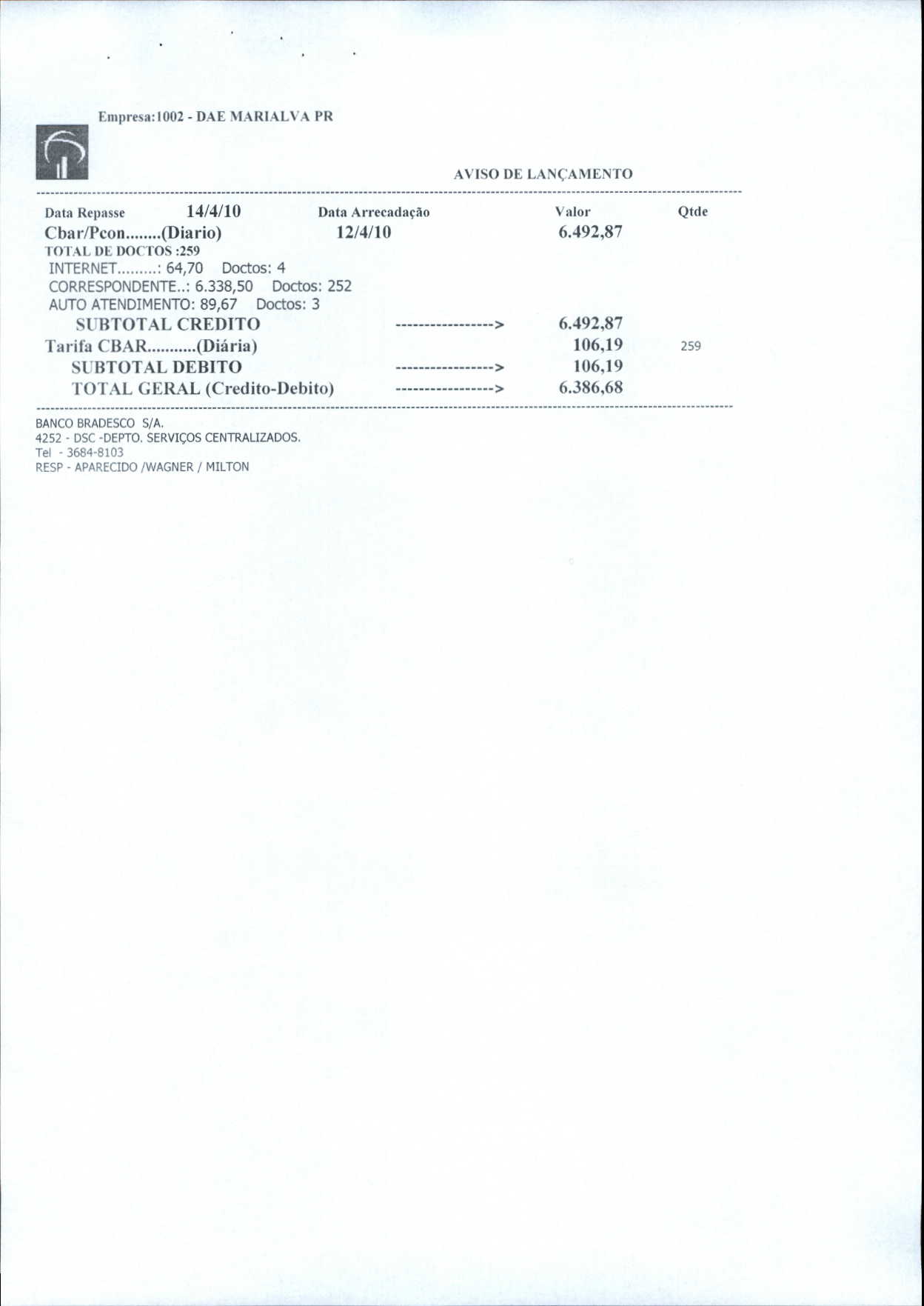 Empresa:1002 - DAE MARIALVA PR

AVISO DE LANÇAMENTO

Data Repasse 14/4/10 Data Arrecadação Valor Qtde
Cbar/Pcon........(Diario) 12/4/10 6.492,87
TOTAL DE DOCTOS :259
INTERNET.........: 64,70 Doctos: 4
CORRESPONDENTE..: 6.338,50 Doctos: 252
AUTO ATENDIMENTO: 89,67 Doctos: 3
SUBTOTAL CREDITO ----------------> 6.492,87
Tarifa CBAR...........(Diária) 106,19 259
SUBTOTAL DEBITO ----------------> 106,19
TOTAL GERAL (Credito-Debito) ----------------> 6.386,68

BANCO BRADESCO S/A.
4252 - DSC -DEPTO. SERVIÇOS CENTRALIZADOS.
Tel - 3684-8103
RESP - APARECIDO /WAGNER / MILTON